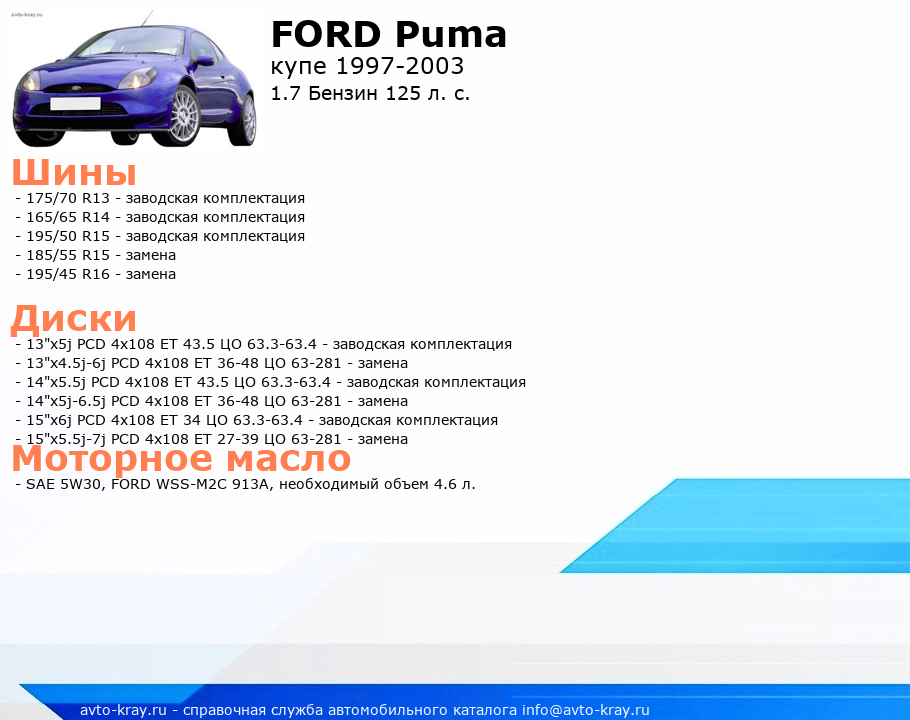 avto-kray.ru

FORD Puma
купе 1997-2003
1.7 Бензин 125 л. с.

Шины
- 175/70 R13 - заводская комплектация
- 165/65 R14 - заводская комплектация
- 195/50 R15 - заводская комплектация
- 185/55 R15 - замена
- 195/45 R16 - замена

Диски
- 13"x5j PCD 4x108 ET 43.5 ЦО 63.3-63.4 - заводская комплектация
- 13"x4.5j-6j PCD 4x108 ET 36-48 ЦО 63-281 - замена
- 14"x5.5j PCD 4x108 ET 43.5 ЦО 63.3-63.4 - заводская комплектация
- 14"x5j-6.5j PCD 4x108 ET 36-48 ЦО 63-281 - замена
- 15"x6j PCD 4x108 ET 34 ЦО 63.3-63.4 - заводская комплектация
- 15"x5.5j-7j PCD 4x108 ET 27-39 ЦО 63-281 - замена

Моторное масло
- SAE 5W30, FORD WSS-M2C 913A, необходимый объем 4.6 л.

avto-kray.ru - справочная служба автомобильного каталога info@avto-kray.ru